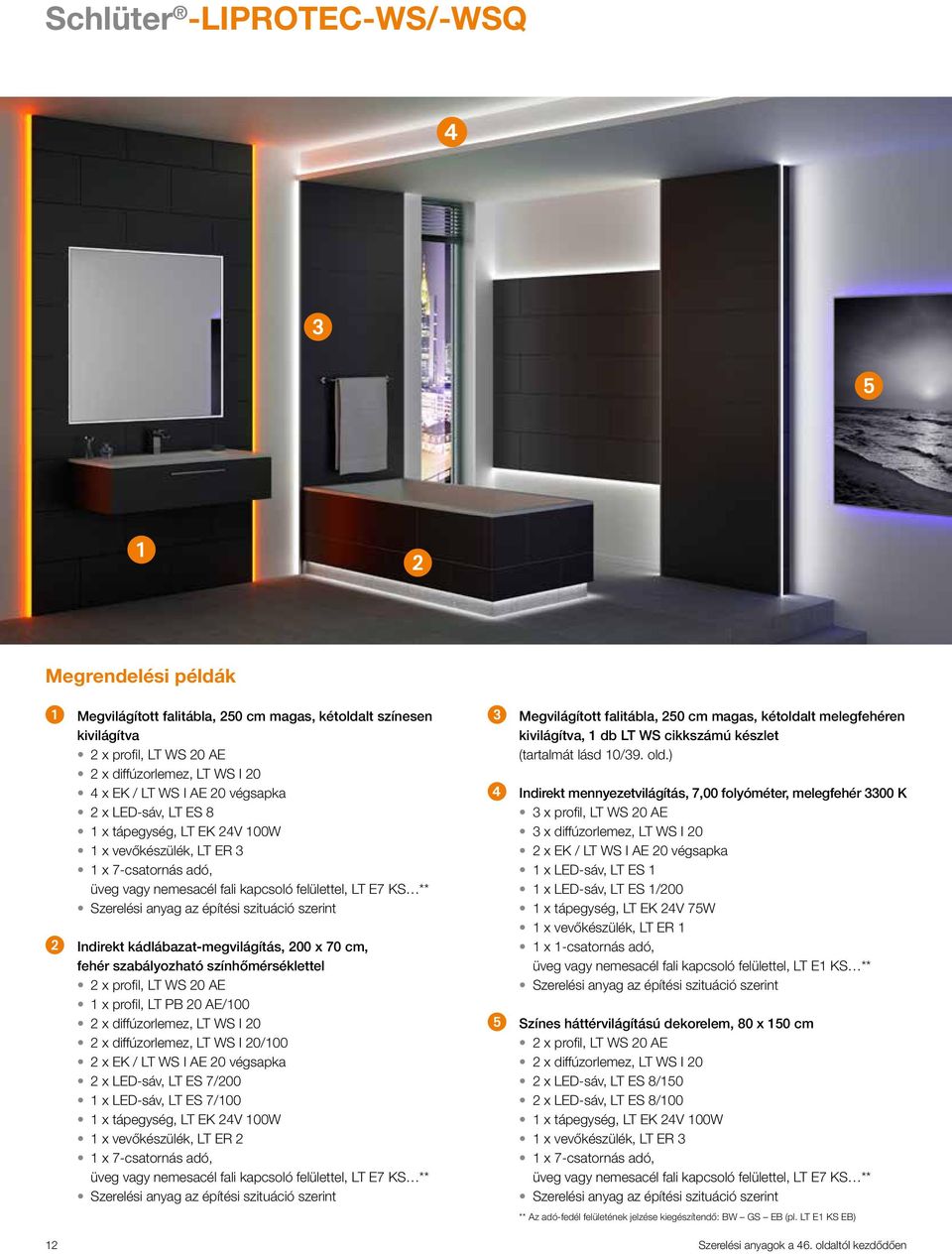 Schlüter®-LIPROTEC-WS/-WSQ

4

3

5

1

2

Megrendelési példák

1 Megvilágított falitábla, 250 cm magas, kétoldalt színesen kivilágítva
• 2 x profil, LT WS 20 AE
• 2 x diffúzorlemez, LT WS I 20
• 4 x EK / LT WS I AE 20 végsapka
• 2 x LED-sáv, LT ES 8
• 1 x tápegység, LT EK 24V 100W
• 1 x vevőkészülék, LT ER 3
• 1 x 7-csatornás adó, üveg vagy nemesacél fali kapcsoló felülettel, LT E7 KS…**
• Szerelési anyag az építési szituáció szerint

2 Indirekt kádlábazat-megvilágítás, 200 x 70 cm, fehér szabályozható színhőmérséklettel
• 2 x profil, LT WS 20 AE
• 1 x profil, LT PB 20 AE/100
• 2 x diffúzorlemez, LT WS I 20
• 2 x diffúzorlemez, LT WS I 20/100
• 2 x EK / LT WS I AE 20 végsapka
• 2 x LED-sáv, LT ES 7/200
• 1 x LED-sáv, LT ES 7/100
• 1 x tápegység, LT EK 24V 100W
• 1 x vevőkészülék, LT ER 2
• 1 x 7-csatornás adó, üveg vagy nemesacél fali kapcsoló felülettel, LT E7 KS…**
• Szerelési anyag az építési szituáció szerint

3 Megvilágított falitábla, 250 cm magas, kétoldalt melegfehéren kivilágítva, 1 db LT WS cikkszámú készlet (tartalmát lásd 10/39. old.)

4 Indirekt mennyezetvilágítás, 7,00 folyóméter, melegfehér 3300 K
• 3 x profil, LT WS 20 AE
• 3 x diffúzorlemez, LT WS I 20
• 2 x EK / LT WS I AE 20 végsapka
• 1 x LED-sáv, LT ES 1
• 1 x LED-sáv, LT ES 1/200
• 1 x tápegység, LT EK 24V 75W
• 1 x vevőkészülék, LT ER 1
• 1 x 1-csatornás adó, üveg vagy nemesacél fali kapcsoló felülettel, LT E1 KS…**
• Szerelési anyag az építési szituáció szerint

5 Színes háttérvilágítású dekorelem, 80 x 150 cm
• 2 x profil, LT WS 20 AE
• 2 x diffúzorlemez, LT WS I 20
• 2 x LED-sáv, LT ES 8/150
• 2 x LED-sáv, LT ES 8/100
• 1 x tápegység, LT EK 24V 100W
• 1 x vevőkészülék, LT ER 3
• 1 x 7-csatornás adó, üveg vagy nemesacél fali kapcsoló felülettel, LT E7 KS…**
• Szerelési anyag az építési szituáció szerint

** Az adó-fedél felületének jelzése kiegészítendő: BW – GS – EB (pl. LT E1 KS EB)

12

Szerelési anyagok a 46. oldaltól kezdődően